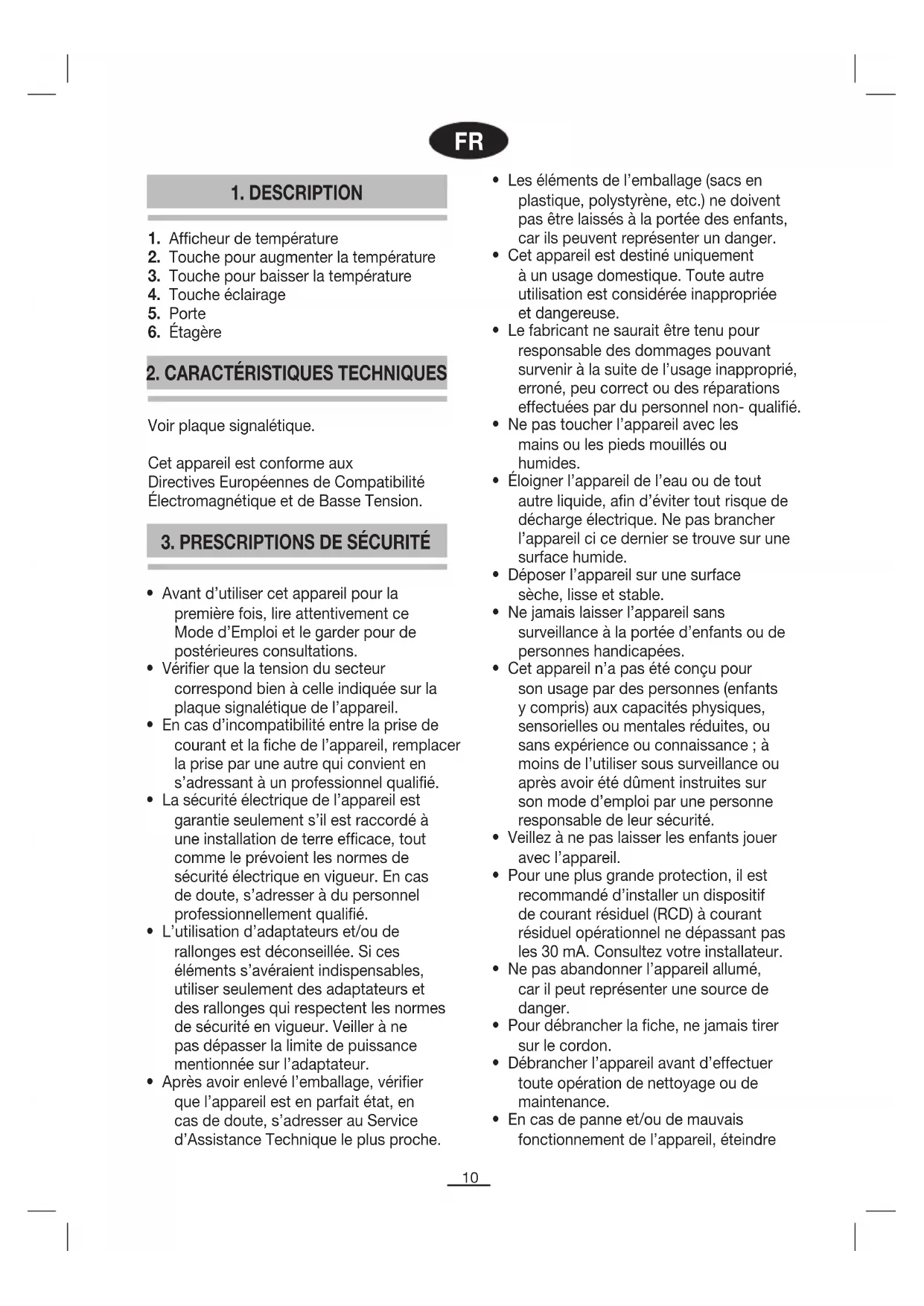 FR

1. DESCRIPTION

1. Afficheur de température
2. Touche pour augmenter la température
3. Touche pour baisser la température
4. Touche éclairage
5. Porte
6. Étagère

2. CARACTÉRISTIQUES TECHNIQUES

Voir plaque signalétique.

Cet appareil est conforme aux Directives Européennes de Compatibilité Électromagnétique et de Basse Tension.

3. PRESCRIPTIONS DE SÉCURITÉ

• Avant d'utiliser cet appareil pour la première fois, lire attentivement ce Mode d'Emploi et le garder pour de postérieures consultations.
• Vérifier que la tension du secteur correspond bien à celle indiquée sur la plaque signalétique de l'appareil.
• En cas d'incompatibilité entre la prise de courant et la fiche de l'appareil, remplacer la prise par une autre qui convient en s'adressant à un professionnel qualifié.
• La sécurité électrique de l'appareil est garantie seulement s'il est raccordé à une installation de terre efficace, tout comme le prévoient les normes de sécurité électrique en vigueur. En cas de doute, s'adresser à du personnel professionnellement qualifié.
• L'utilisation d'adaptateurs et/ou de rallonges est déconseillée. Si ces éléments s'avéraient indispensables, utiliser seulement des adaptateurs et des rallonges qui respectent les normes de sécurité en vigueur. Veiller à ne pas dépasser la limite de puissance mentionnée sur l'adaptateur.
• Après avoir enlevé l'emballage, vérifier que l'appareil est en parfait état, en cas de doute, s'adresser au Service d'Assistance Technique le plus proche.
• Les éléments de l'emballage (sacs en plastique, polystyrène, etc.) ne doivent pas être laissés à la portée des enfants, car ils peuvent représenter un danger.
• Cet appareil est destiné uniquement à un usage domestique. Toute autre utilisation est considérée inappropriée et dangereuse.
• Le fabricant ne saurait être tenu pour responsable des dommages pouvant survenir à la suite de l'usage inapproprié, erroné, peu correct ou des réparations effectuées par du personnel non- qualifié.
• Ne pas toucher l'appareil avec les mains ou les pieds mouillés ou humides.
• Éloigner l'appareil de l'eau ou de tout autre liquide, afin d'éviter tout risque de décharge électrique. Ne pas brancher l'appareil ci ce dernier se trouve sur une surface humide.
• Déposer l'appareil sur une surface sèche, lisse et stable.
• Ne jamais laisser l'appareil sans surveillance à la portée d'enfants ou de personnes handicapées.
• Cet appareil n'a pas été conçu pour son usage par des personnes (enfants y compris) aux capacités physiques, sensorielles ou mentales réduites, ou sans expérience ou connaissance ; à moins de l'utiliser sous surveillance ou après avoir été dûment instruites sur son mode d'emploi par une personne responsable de leur sécurité.
• Veillez à ne pas laisser les enfants jouer avec l'appareil.
• Pour une plus grande protection, il est recommandé d'installer un dispositif de courant résiduel (RCD) à courant résiduel opérationnel ne dépassant pas les 30 mA. Consultez votre installateur.
• Ne pas abandonner l'appareil allumé, car il peut représenter une source de danger.
• Pour débrancher la fiche, ne jamais tirer sur le cordon.
• Débrancher l'appareil avant d'effectuer toute opération de nettoyage ou de maintenance.
• En cas de panne et/ou de mauvais fonctionnement de l'appareil, éteindre

10